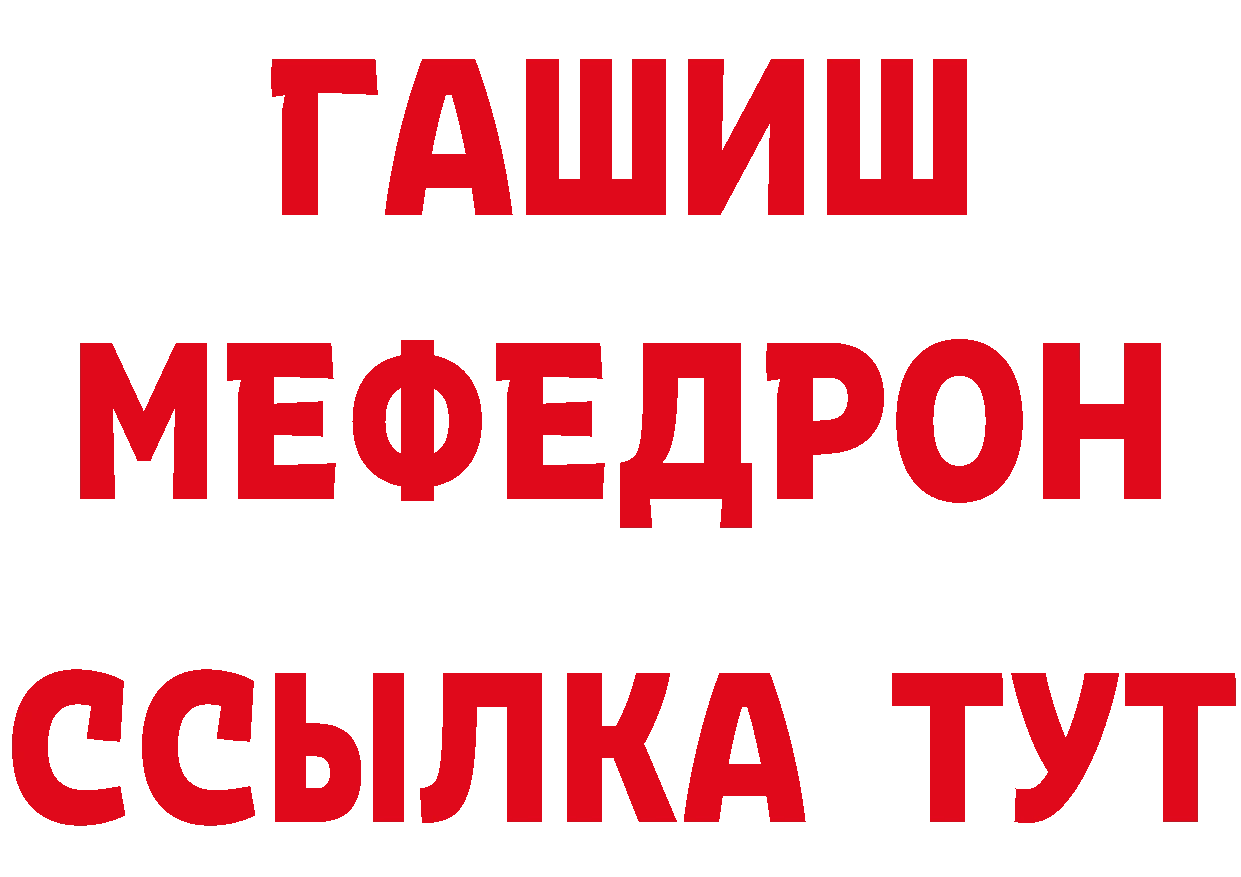 ГАШИШ
МЕФЕДРОН
ССЫЛКА ТУТ